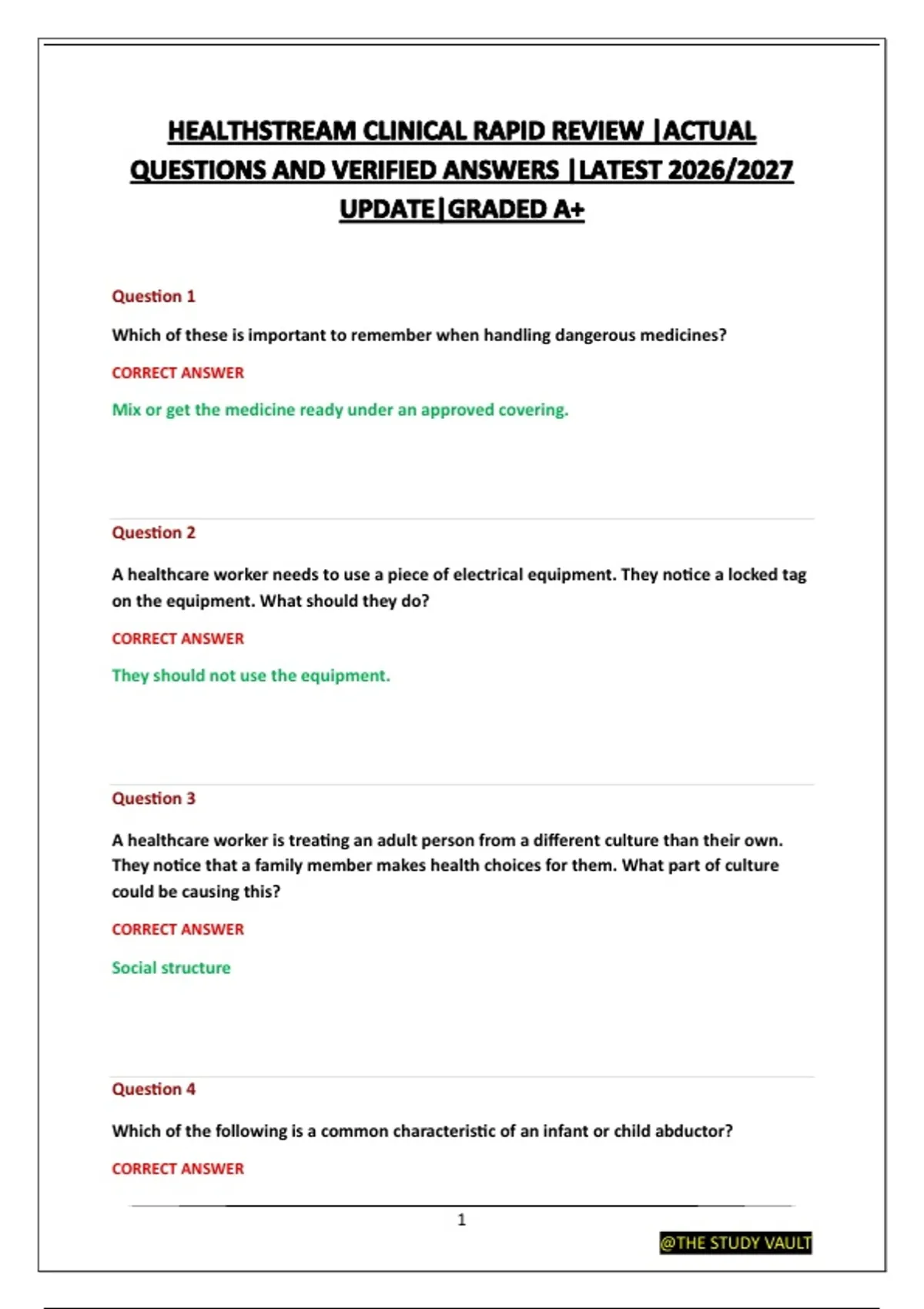 HEALTHSTREAM CLINICAL RAPID REVIEW |ACTUAL QUESTIONS AND VERIFIED ANSWERS |LATEST 2026/2027 UPDATE|GRADED A+

Question 1

Which of these is important to remember when handling dangerous medicines?

CORRECT ANSWER

Mix or get the medicine ready under an approved covering.

Question 2

A healthcare worker needs to use a piece of electrical equipment. They notice a locked tag on the equipment. What should they do?

CORRECT ANSWER

They should not use the equipment.

Question 3

A healthcare worker is treating an adult person from a different culture than their own. They notice that a family member makes health choices for them. What part of culture could be causing this?

CORRECT ANSWER

Social structure

Question 4

Which of the following is a common characteristic of an infant or child abductor?

CORRECT ANSWER

1

@THE STUDY VAULT